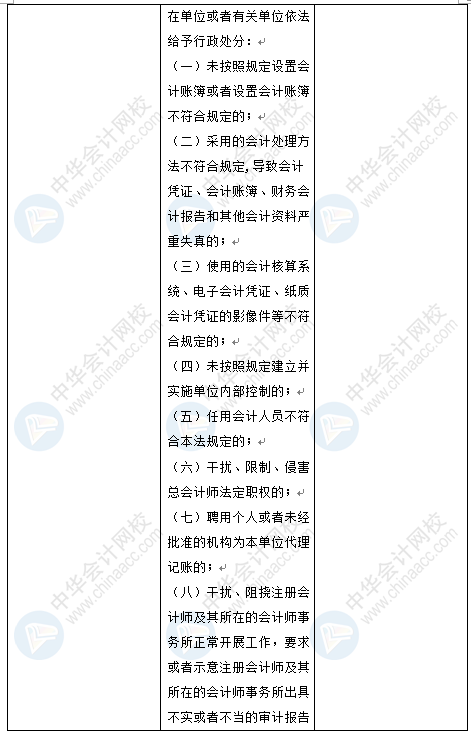 在单位或者有关单位依法给予行政处分：

（一）未按照规定设置会计账簿或者设置会计账簿不符合规定的；

（二）采用的会计处理方法不符合规定，导致会计凭证、会计账簿、财务会计报告和其他会计资料严重失真的；

（三）使用的会计核算系统、电子会计凭证、纸质会计凭证的影像件等不符合规定的；

（四）未按照规定建立并实施单位内部控制的；

（五）任用会计人员不符合本法规定的；

（六）干扰、限制、侵害总会计师法定职权的；

（七）聘用个人或者未经批准的机构为本单位代理记账的；

（八）干扰、阻挠注册会计师及其所在的会计师事务所正常开展工作，要求或者示意注册会计师及其所在的会计师事务所出具不实或者不当的审计报告

中华会计网校 www.chinaacc.com